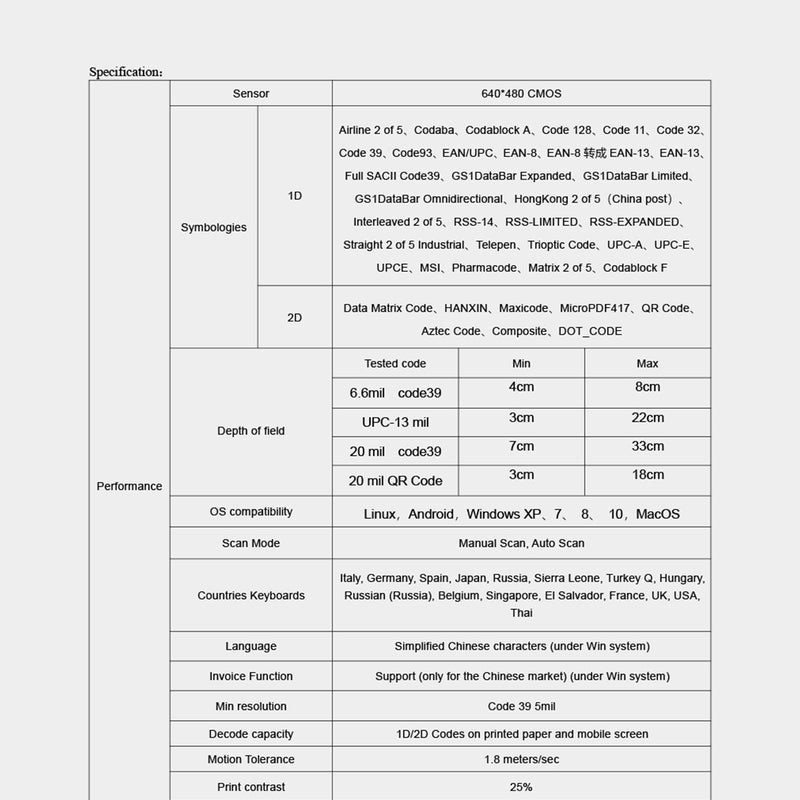 Specification:

| Performance | Sensor | | 640*480 CMOS | | |
|---|---|---|---|---|---|
| | Symbologies | 1D | Airline 2 of 5、Codaba、Codablock A、Code 128、Code 11、Code 32、Code 39、Code93、EAN/UPC、EAN-8、EAN-8 转成 EAN-13、EAN-13、Full SACII Code39、GS1DataBar Expanded、GS1DataBar Limited、GS1DataBar Omnidirectional、HongKong 2 of 5（China post）、Interleaved 2 of 5、RSS-14、RSS-LIMITED、RSS-EXPANDED、Straight 2 of 5 Industrial、Telepen、Trioptic Code、UPC-A、UPC-E、UPCE、MSI、Pharmacode、Matrix 2 of 5、Codablock F | | |
| | | 2D | Data Matrix Code、HANXIN、Maxicode、MicroPDF417、QR Code、Aztec Code、Composite、DOT_CODE | | |
| | Depth of field | | Tested code | Min | Max |
| | | | 6.6mil code39 | 4cm | 8cm |
| | | | UPC-13 mil | 3cm | 22cm |
| | | | 20 mil code39 | 7cm | 33cm |
| | | | 20 mil QR Code | 3cm | 18cm |
| | OS compatibility | | Linux，Android，Windows XP、7、 8、 10，MacOS | | |
| | Scan Mode | | Manual Scan, Auto Scan | | |
| | Countries Keyboards | | Italy, Germany, Spain, Japan, Russia, Sierra Leone, Turkey Q, Hungary, Russian (Russia), Belgium, Singapore, El Salvador, France, UK, USA, Thai | | |
| | Language | | Simplified Chinese characters (under Win system) | | |
| | Invoice Function | | Support (only for the Chinese market) (under Win system) | | |
| | Min resolution | | Code 39 5mil | | |
| | Decode capacity | | 1D/2D Codes on printed paper and mobile screen | | |
| | Motion Tolerance | | 1.8 meters/sec | | |
| | Print contrast | | 25% | | |